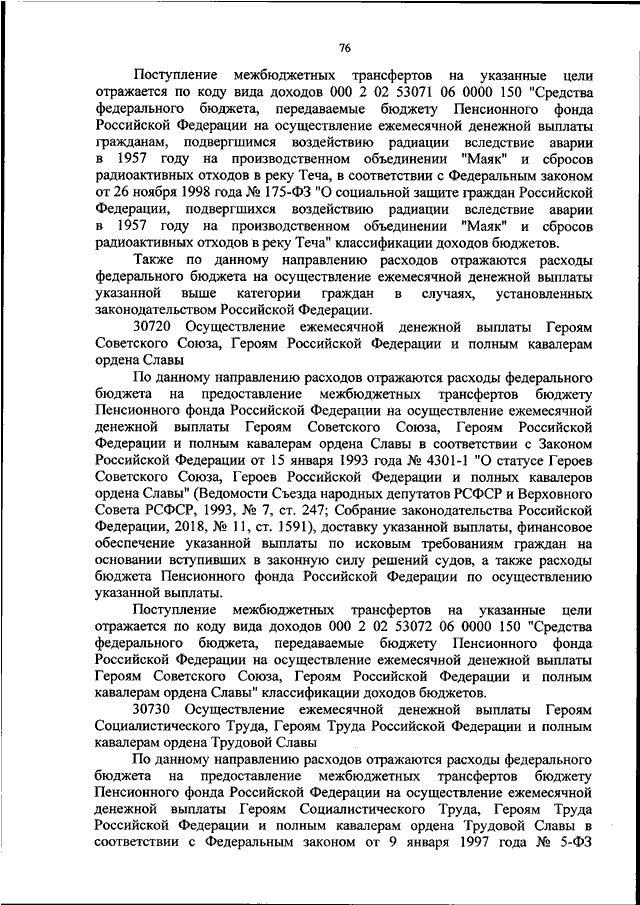 76

Поступление межбюджетных трансфертов на указанные цели отражается по коду вида доходов 000 2 02 53071 06 0000 150 "Средства федерального бюджета, передаваемые бюджету Пенсионного фонда Российской Федерации на осуществление ежемесячной денежной выплаты гражданам, подвергшимся воздействию радиации вследствие аварии в 1957 году на производственном объединении "Маяк" и сбросов радиоактивных отходов в реку Теча, в соответствии с Федеральным законом от 26 ноября 1998 года № 175-ФЗ "О социальной защите граждан Российской Федерации, подвергшихся воздействию радиации вследствие аварии в 1957 году на производственном объединении "Маяк" и сбросов радиоактивных отходов в реку Теча" классификации доходов бюджетов.

Также по данному направлению расходов отражаются расходы федерального бюджета на осуществление ежемесячной денежной выплаты указанной выше категории граждан в случаях, установленных законодательством Российской Федерации.

30720 Осуществление ежемесячной денежной выплаты Героям Советского Союза, Героям Российской Федерации и полным кавалерам ордена Славы

По данному направлению расходов отражаются расходы федерального бюджета на предоставление межбюджетных трансфертов бюджету Пенсионного фонда Российской Федерации на осуществление ежемесячной денежной выплаты Героям Советского Союза, Героям Российской Федерации и полным кавалерам ордена Славы в соответствии с Законом Российской Федерации от 15 января 1993 года № 4301-1 "О статусе Героев Советского Союза, Героев Российской Федерации и полных кавалеров ордена Славы" (Ведомости Съезда народных депутатов РСФСР и Верховного Совета РСФСР, 1993, № 7, ст. 247; Собрание законодательства Российской Федерации, 2018, № 11, ст. 1591), доставку указанной выплаты, финансовое обеспечение указанной выплаты по исковым требованиям граждан на основании вступивших в законную силу решений судов, а также расходы бюджета Пенсионного фонда Российской Федерации по осуществлению указанной выплаты.

Поступление межбюджетных трансфертов на указанные цели отражается по коду вида доходов 000 2 02 53072 06 0000 150 "Средства федерального бюджета, передаваемые бюджету Пенсионного фонда Российской Федерации на осуществление ежемесячной денежной выплаты Героям Советского Союза, Героям Российской Федерации и полным кавалерам ордена Славы" классификации доходов бюджетов.

30730 Осуществление ежемесячной денежной выплаты Героям Социалистического Труда, Героям Труда Российской Федерации и полным кавалерам ордена Трудовой Славы

По данному направлению расходов отражаются расходы федерального бюджета на предоставление межбюджетных трансфертов бюджету Пенсионного фонда Российской Федерации на осуществление ежемесячной денежной выплаты Героям Социалистического Труда, Героям Труда Российской Федерации и полным кавалерам ордена Трудовой Славы в соответствии с Федеральным законом от 9 января 1997 года № 5-ФЗ